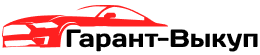 Гарант-Выкуп